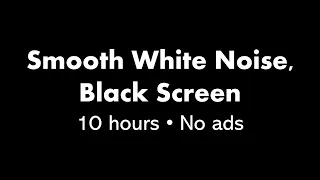 Smooth White Noise, Black Screen

10 hours • No ads